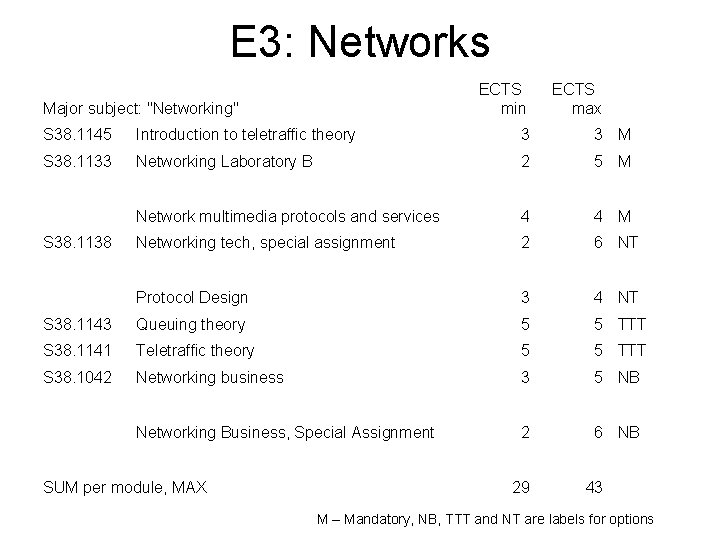 E3: Networks

| Major subject: "Networking" | | ECTS min | ECTS max | |
|---|---|---|---|---|
| S38.1145 | Introduction to teletraffic theory | 3 | 3 | M |
| S38.1133 | Networking Laboratory B | 2 | 5 | M |
| | Network multimedia protocols and services | 4 | 4 | M |
| S38.1138 | Networking tech, special assignment | 2 | 6 | NT |
| | Protocol Design | 3 | 4 | NT |
| S38.1143 | Queuing theory | 5 | 5 | TTT |
| S38.1141 | Teletraffic theory | 5 | 5 | TTT |
| S38.1042 | Networking business | 3 | 5 | NB |
| | Networking Business, Special Assignment | 2 | 6 | NB |
| SUM per module, MAX | | 29 | 43 | |

M – Mandatory, NB, TTT and NT are labels for options